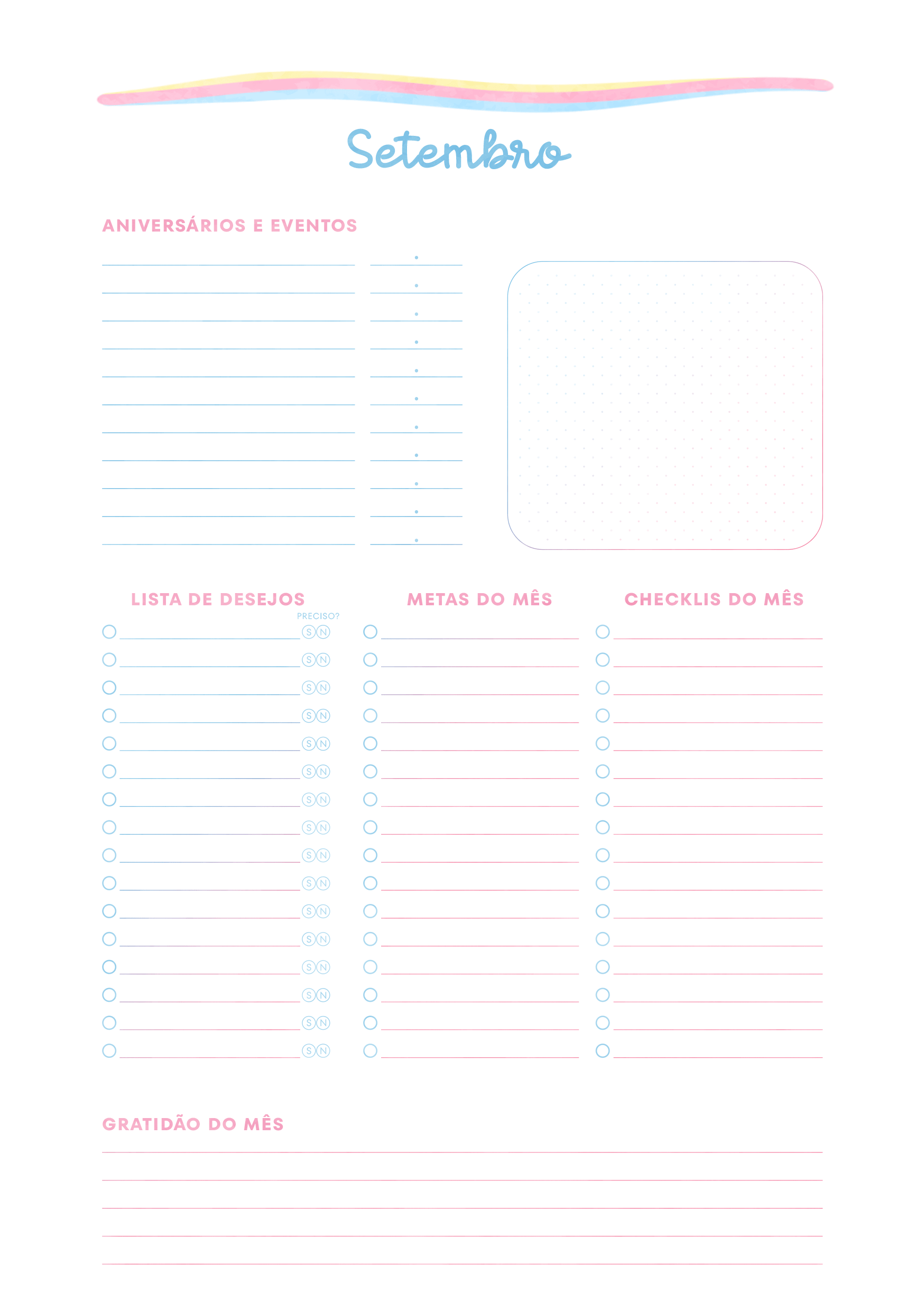 Setembro

ANIVERSÁRIOS E EVENTOS

LISTA DE DESEJOS

PRECISO?

S N
S N
S N
S N
S N
S N
S N
S N
S N
S N
S N
S N
S N
S N
S N
S N

METAS DO MÊS

CHECKLIS DO MÊS

GRATIDÃO DO MÊS